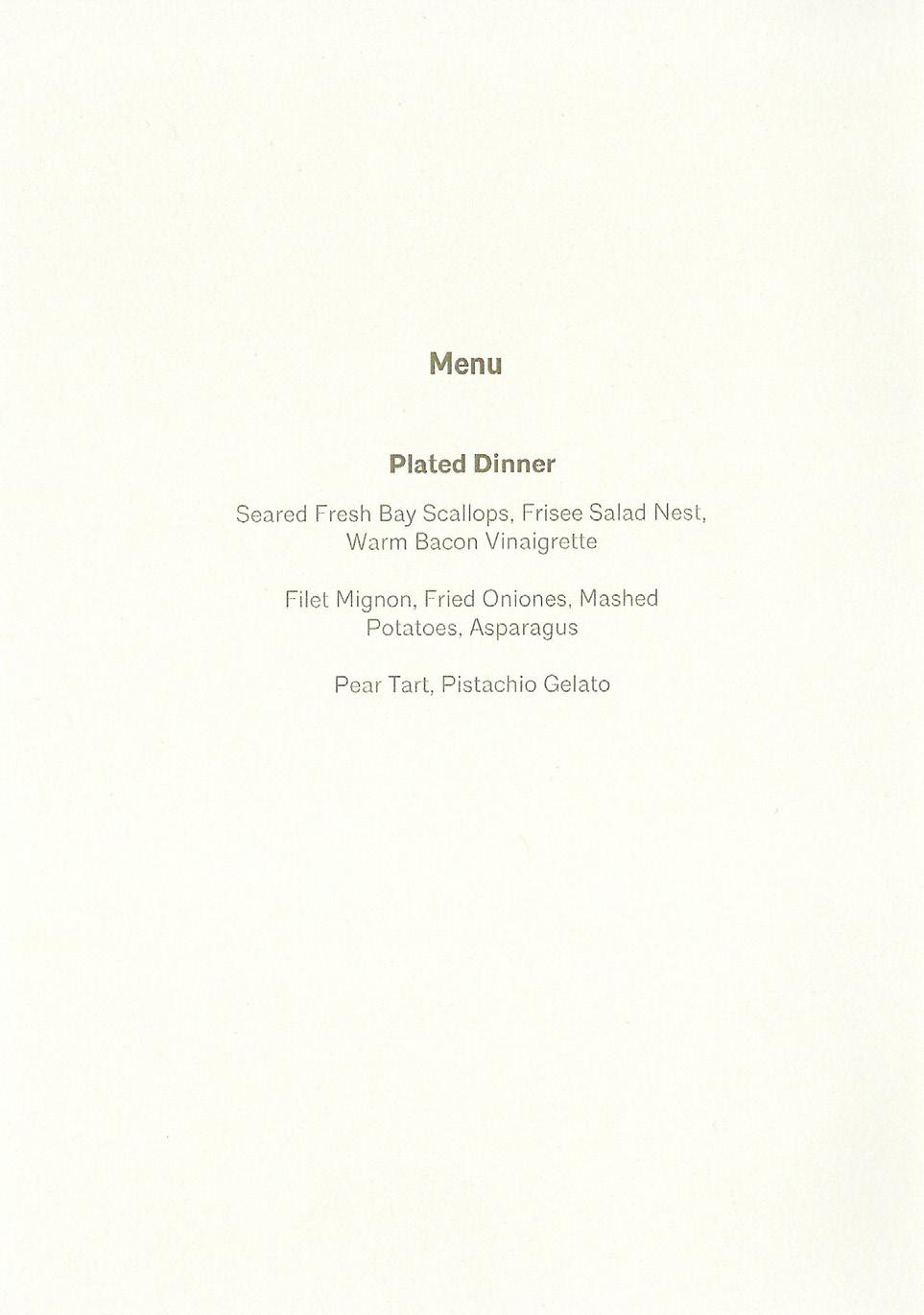 Menu

Plated Dinner

Seared Fresh Bay Scallops, Frisee Salad Nest, Warm Bacon Vinaigrette

Filet Mignon, Fried Oniones, Mashed Potatoes, Asparagus

Pear Tart, Pistachio Gelato